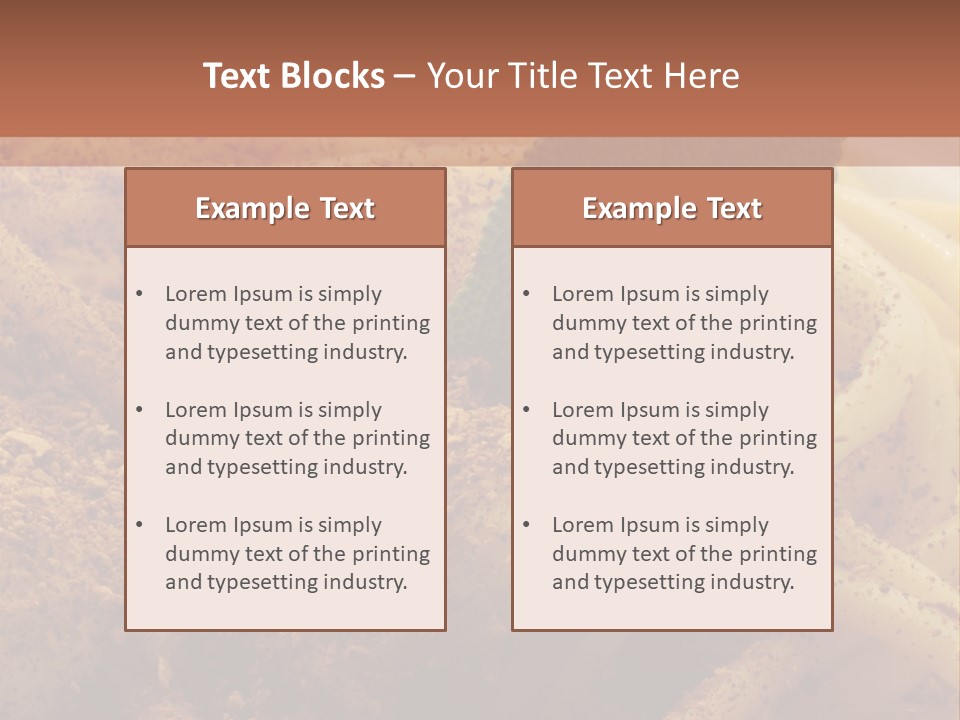 Text Blocks – Your Title Text Here

Example Text

• Lorem Ipsum is simply dummy text of the printing and typesetting industry.

• Lorem Ipsum is simply dummy text of the printing and typesetting industry.

• Lorem Ipsum is simply dummy text of the printing and typesetting industry.

Example Text

• Lorem Ipsum is simply dummy text of the printing and typesetting industry.

• Lorem Ipsum is simply dummy text of the printing and typesetting industry.

• Lorem Ipsum is simply dummy text of the printing and typesetting industry.